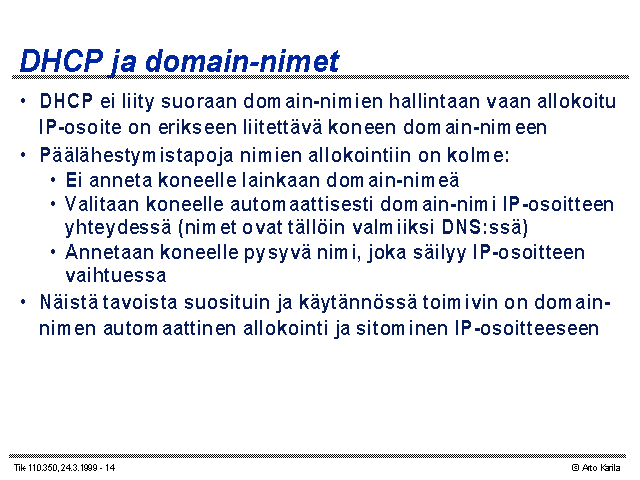 DHCP ja domain-nimet

• DHCP ei liity suoraan domain-nimien hallintaan vaan allokoitu IP-osoite on erikseen liitettävä koneen domain-nimeen
• Päälähestymistapoja nimien allokointiin on kolme:
  • Ei anneta koneelle lainkaan domain-nimeä
  • Valitaan koneelle automaattisesti domain-nimi IP-osoitteen yhteydessä (nimet ovat tällöin valmiiksi DNS:ssä)
  • Annetaan koneelle pysyvä nimi, joka säilyy IP-osoitteen vaihtuessa
• Näistä tavoista suosituin ja käytännössä toimivin on domain-nimen automaattinen allokointi ja sitominen IP-osoitteeseen

Tik 110.350, 24.3.1999 - 14

© Arto Karila